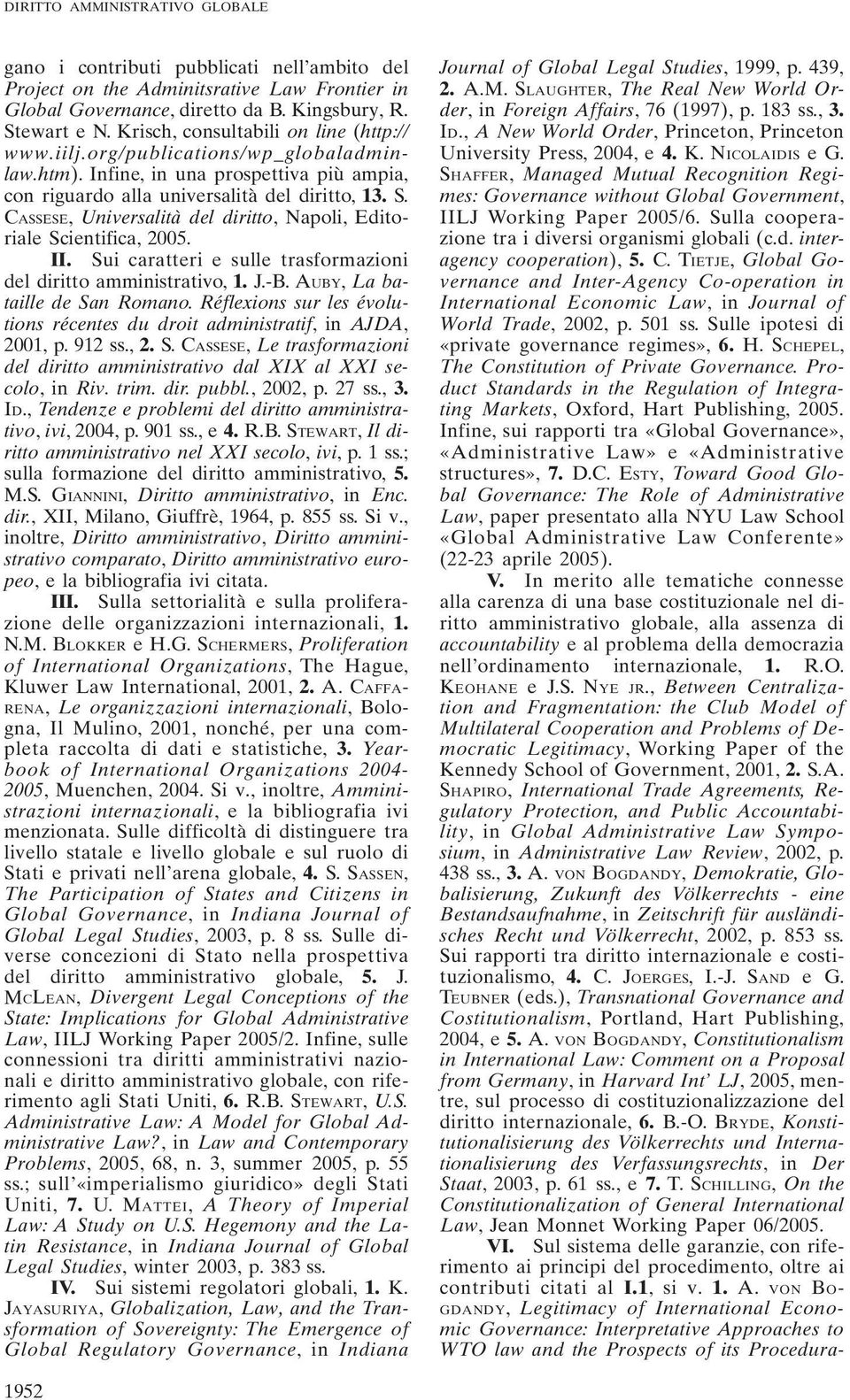 DIRITTO AMMINISTRATIVO GLOBALE

gano i contributi pubblicati nell'ambito del Project on the Adminitsrative Law Frontier in Global Governance, diretto da B. Kingsbury, R. Stewart e N. Krisch, consultabili on line (http://www.iilj.org/publications/wp_globaladminlaw.htm). Infine, in una prospettiva più ampia, con riguardo alla universalità del diritto, 13. S. CASSESE, Universalità del diritto, Napoli, Editoriale Scientifica, 2005.

II. Sui caratteri e sulle trasformazioni del diritto amministrativo, 1. J.-B. AUBY, La bataille de San Romano. Réflexions sur les évolutions récentes du droit administratif, in AJDA, 2001, p. 912 ss., 2. S. CASSESE, Le trasformazioni del diritto amministrativo dal XIX al XXI secolo, in Riv. trim. dir. pubbl., 2002, p. 27 ss., 3. ID., Tendenze e problemi del diritto amministrativo, ivi, 2004, p. 901 ss., e 4. R.B. STEWART, Il diritto amministrativo nel XXI secolo, ivi, p. 1 ss.; sulla formazione del diritto amministrativo, 5. M.S. GIANNINI, Diritto amministrativo, in Enc. dir., XII, Milano, Giuffrè, 1964, p. 855 ss. Si v., inoltre, Diritto amministrativo, Diritto amministrativo comparato, Diritto amministrativo europeo, e la bibliografia ivi citata.

III. Sulla settorialità e sulla proliferazione delle organizzazioni internazionali, 1. N.M. BLOKKER e H.G. SCHERMERS, Proliferation of International Organizations, The Hague, Kluwer Law International, 2001, 2. A. CAFFARENA, Le organizzazioni internazionali, Bologna, Il Mulino, 2001, nonché, per una completa raccolta di dati e statistiche, 3. Yearbook of International Organizations 2004-2005, Muenchen, 2004. Si v., inoltre, Amministrazioni internazionali, e la bibliografia ivi menzionata. Sulle difficoltà di distinguere tra livello statale e livello globale e sul ruolo di Stati e privati nell'arena globale, 4. S. SASSEN, The Participation of States and Citizens in Global Governance, in Indiana Journal of Global Legal Studies, 2003, p. 8 ss. Sulle diverse concezioni di Stato nella prospettiva del diritto amministrativo globale, 5. J. MCLEAN, Divergent Legal Conceptions of the State: Implications for Global Administrative Law, IILJ Working Paper 2005/2. Infine, sulle connessioni tra diritti amministrativi nazionali e diritto amministrativo globale, con riferimento agli Stati Uniti, 6. R.B. STEWART, U.S. Administrative Law: A Model for Global Administrative Law?, in Law and Contemporary Problems, 2005, 68, n. 3, summer 2005, p. 55 ss.; sull'«imperialismo giuridico» degli Stati Uniti, 7. U. MATTEI, A Theory of Imperial Law: A Study on U.S. Hegemony and the Latin Resistance, in Indiana Journal of Global Legal Studies, winter 2003, p. 383 ss.

IV. Sui sistemi regolatori globali, 1. K. JAYASURIYA, Globalization, Law, and the Transformation of Sovereignty: The Emergence of Global Regulatory Governance, in Indiana Journal of Global Legal Studies, 1999, p. 439, 2. A.M. SLAUGHTER, The Real New World Order, in Foreign Affairs, 76 (1997), p. 183 ss., 3. ID., A New World Order, Princeton, Princeton University Press, 2004, e 4. K. NICOLAIDIS e G. SHAFFER, Managed Mutual Recognition Regimes: Governance without Global Government, IILJ Working Paper 2005/6. Sulla cooperazione tra i diversi organismi globali (c.d. interagency cooperation), 5. C. TIETJE, Global Governance and Inter-Agency Co-operation in International Economic Law, in Journal of World Trade, 2002, p. 501 ss. Sulle ipotesi di «private governance regimes», 6. H. SCHEPEL, The Constitution of Private Governance. Product Standards in the Regulation of Integrating Markets, Oxford, Hart Publishing, 2005. Infine, sui rapporti tra «Global Governance», «Administrative Law» e «Administrative structures», 7. D.C. ESTY, Toward Good Global Governance: The Role of Administrative Law, paper presentato alla NYU Law School «Global Administrative Law Conferente» (22-23 aprile 2005).

V. In merito alle tematiche connesse alla carenza di una base costituzionale nel diritto amministrativo globale, alla assenza di accountability e al problema della democrazia nell'ordinamento internazionale, 1. R.O. KEOHANE e J.S. NYE JR., Between Centralization and Fragmentation: the Club Model of Multilateral Cooperation and Problems of Democratic Legitimacy, Working Paper of the Kennedy School of Government, 2001, 2. S.A. SHAPIRO, International Trade Agreements, Regulatory Protection, and Public Accountability, in Global Administrative Law Symposium, in Administrative Law Review, 2002, p. 438 ss., 3. A. VON BOGDANDY, Demokratie, Globalisierung, Zukunft des Völkerrechts - eine Bestandsaufnahme, in Zeitschrift für ausländisches Recht und Völkerrecht, 2002, p. 853 ss. Sui rapporti tra diritto internazionale e costituzionalismo, 4. C. JOERGES, I.-J. SAND e G. TEUBNER (eds.), Transnational Governance and Costitutionalism, Portland, Hart Publishing, 2004, e 5. A. VON BOGDANDY, Constitutionalism in International Law: Comment on a Proposal from Germany, in Harvard Int' LJ, 2005, mentre, sul processo di costituzionalizzazione del diritto internazionale, 6. B.-O. BRYDE, Konstitutionalisierung des Völkerrechts und Internationalisierung des Verfassungsrechts, in Der Staat, 2003, p. 61 ss., e 7. T. SCHILLING, On the Constitutionalization of General International Law, Jean Monnet Working Paper 06/2005.

VI. Sul sistema delle garanzie, con riferimento ai principi del procedimento, oltre ai contributi citati al I.1, si v. 1. A. VON BOGDANDY, Legitimacy of International Economic Governance: Interpretative Approaches to WTO law and the Prospects of its Procedura-

1952